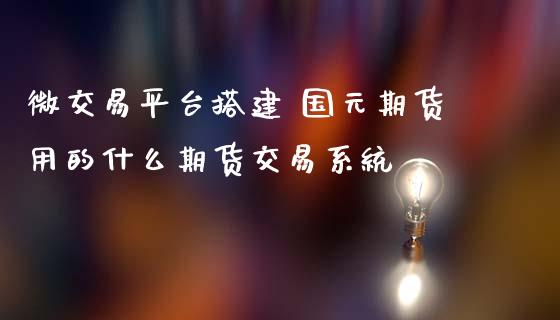 微交易平台搭建 国元期货用的什么期货交易系统